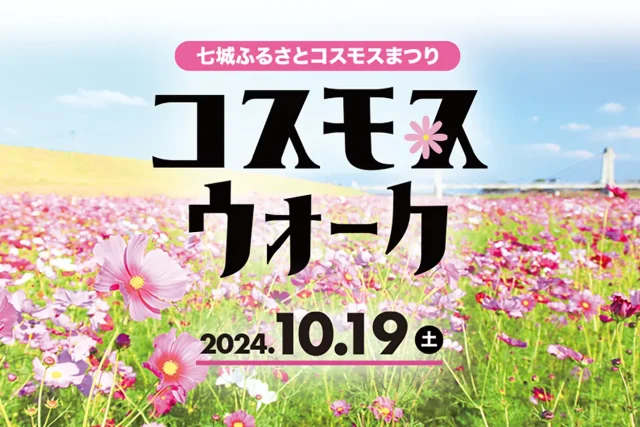 七城ふるさとコスモスまつり

コスモス
ウォーク

2024.10.19 土